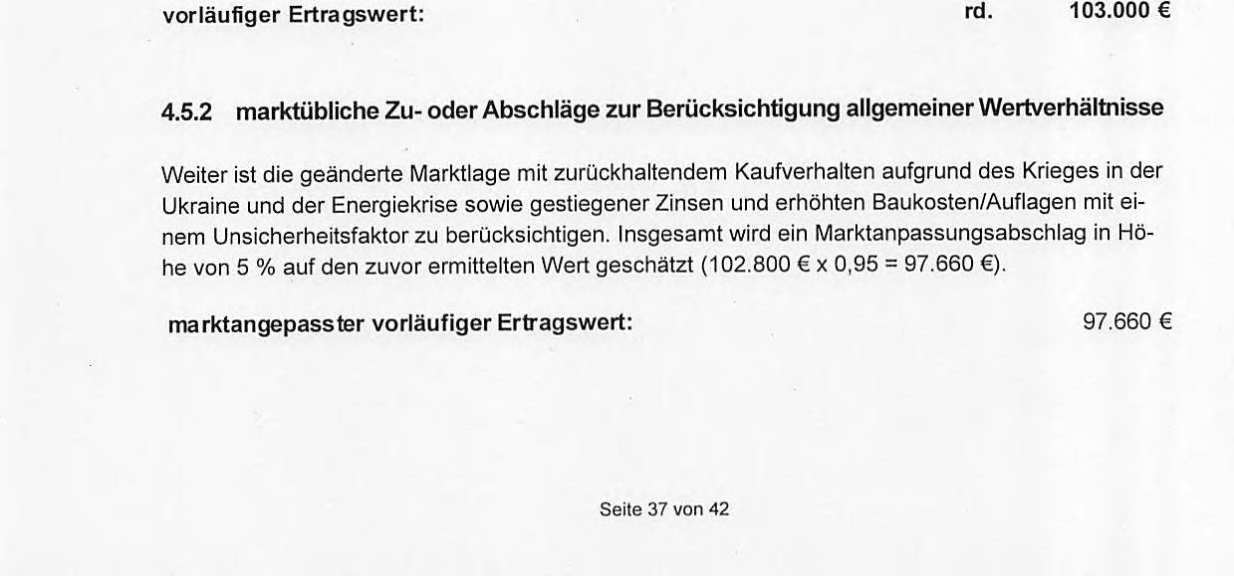 vorläufiger Ertragswert: rd. 103.000 €

4.5.2 marktübliche Zu- oder Abschläge zur Berücksichtigung allgemeiner Wertverhältnisse

Weiter ist die geänderte Marktlage mit zurückhaltendem Kaufverhalten aufgrund des Krieges in der Ukraine und der Energiekrise sowie gestiegener Zinsen und erhöhten Baukosten/Auflagen mit einem Unsicherheitsfaktor zu berücksichtigen. Insgesamt wird ein Marktanpassungsabschlag in Höhe von 5 % auf den zuvor ermittelten Wert geschätzt (102.800 € x 0,95 = 97.660 €).

marktangepasster vorläufiger Ertragswert: 97.660 €

Seite 37 von 42